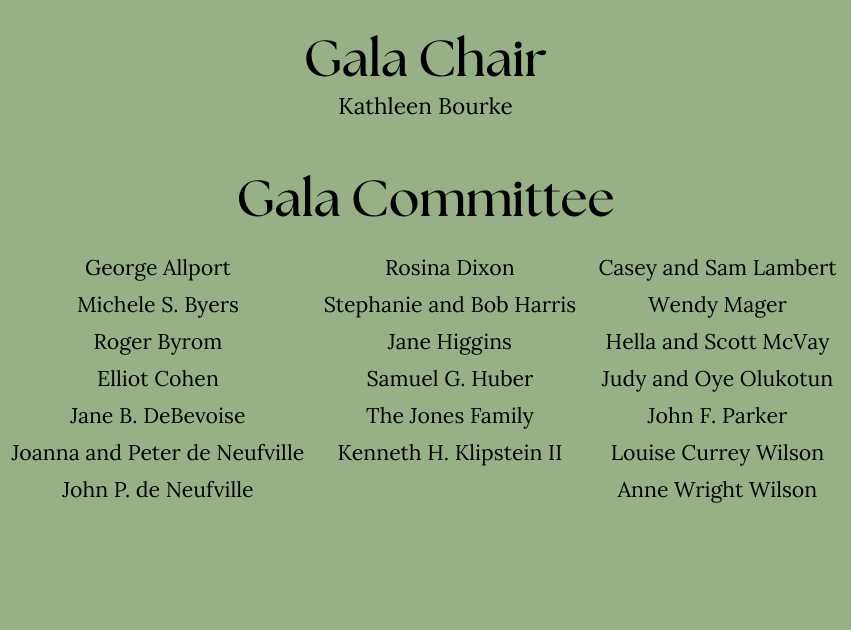 Gala Chair
Kathleen Bourke

Gala Committee

George Allport
Michele S. Byers
Roger Byrom
Elliot Cohen
Jane B. DeBevoise
Joanna and Peter de Neufville
John P. de Neufville

Rosina Dixon
Stephanie and Bob Harris
Jane Higgins
Samuel G. Huber
The Jones Family
Kenneth H. Klipstein II

Casey and Sam Lambert
Wendy Mager
Hella and Scott McVay
Judy and Oye Olukotun
John F. Parker
Louise Currey Wilson
Anne Wright Wilson